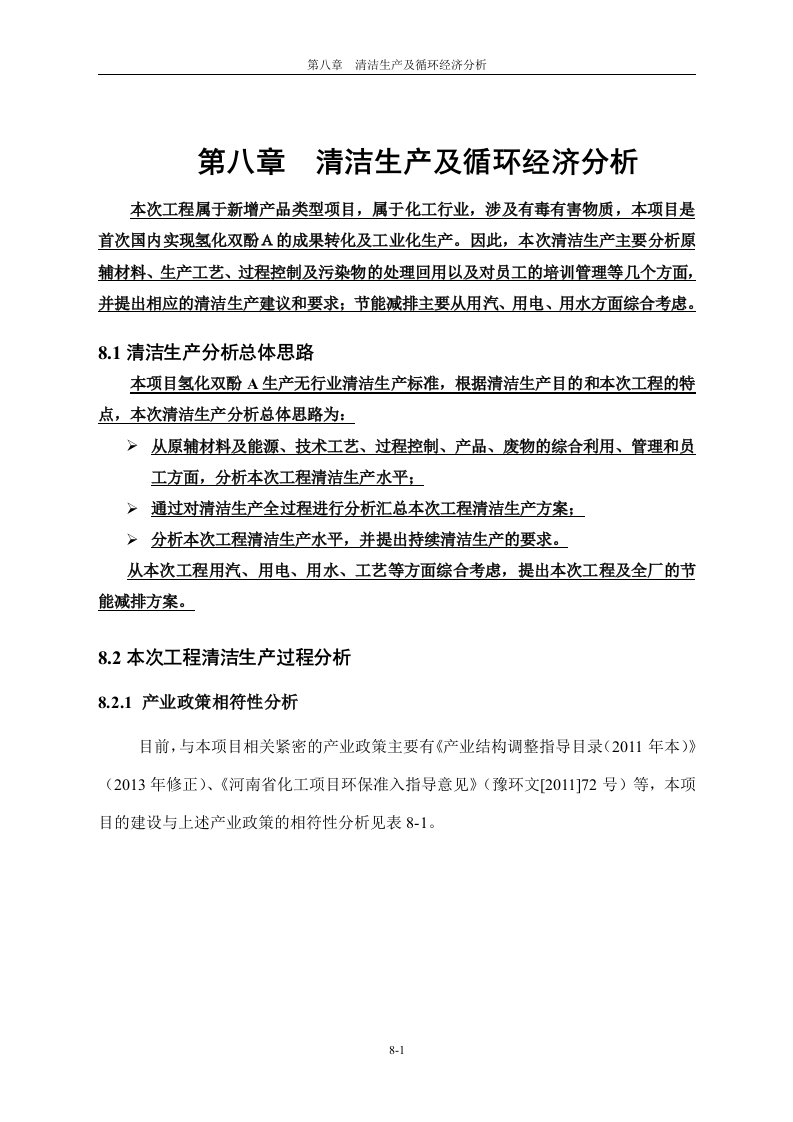 第八章 清洁生产及循环经济分析

第八章 清洁生产及循环经济分析

本次工程属于新增产品类型项目，属于化工行业，涉及有毒有害物质，本项目是首次国内实现氢化双酚 A 的成果转化及工业化生产。因此，本次清洁生产主要分析原辅材料、生产工艺、过程控制及污染物的处理回用以及对员工的培训管理等几个方面，并提出相应的清洁生产建议和要求；节能减排主要从用汽、用电、用水方面综合考虑。

8.1 清洁生产分析总体思路

本项目氢化双酚 A 生产无行业清洁生产标准，根据清洁生产目的和本次工程的特点，本次清洁生产分析总体思路为：

➢ 从原辅材料及能源、技术工艺、过程控制、产品、废物的综合利用、管理和员工方面，分析本次工程清洁生产水平；

➢ 通过对清洁生产全过程进行分析汇总本次工程清洁生产方案；

➢ 分析本次工程清洁生产水平，并提出持续清洁生产的要求。

从本次工程用汽、用电、用水、工艺等方面综合考虑，提出本次工程及全厂的节能减排方案。

8.2 本次工程清洁生产过程分析

8.2.1 产业政策相符性分析

目前，与本项目相关紧密的产业政策主要有《产业结构调整指导目录（2011 年本）》（2013 年修正）、《河南省化工项目环保准入指导意见》（豫环文[2011]72 号）等，本项目的建设与上述产业政策的相符性分析见表 8-1。

8-1